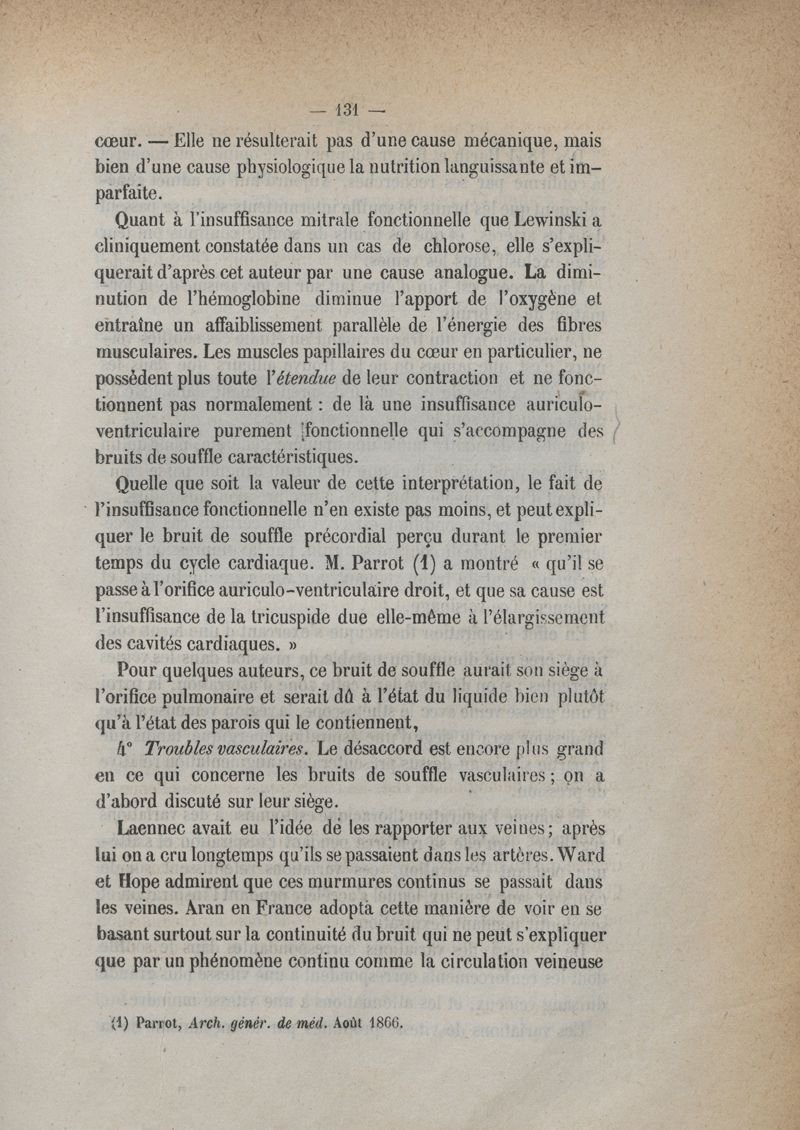 — 131 —

cœur. — Elle ne résulterait pas d'une cause mécanique, mais bien d'une cause physiologique la nutrition languissante et imparfaite.

Quant à l'insuffisance mitrale fonctionnelle que Lewinski a cliniquement constatée dans un cas de chlorose, elle s'expliquerait d'après cet auteur par une cause analogue. La diminution de l'hémoglobine diminue l'apport de l'oxygène et entraîne un affaiblissement parallèle de l'énergie des fibres musculaires. Les muscles papillaires du cœur en particulier, ne possèdent plus toute l'étendue de leur contraction et ne fonctionnent pas normalement : de là une insuffisance auriculo-ventriculaire purement fonctionnelle qui s'accompagne des bruits de souffle caractéristiques.

Quelle que soit la valeur de cette interprétation, le fait de l'insuffisance fonctionnelle n'en existe pas moins, et peut expliquer le bruit de souffle précordial perçu durant le premier temps du cycle cardiaque. M. Parrot (1) a montré « qu'il se passe à l'orifice auriculo-ventriculaire droit, et que sa cause est l'insuffisance de la tricuspide due elle-même à l'élargissement des cavités cardiaques. »

Pour quelques auteurs, ce bruit de souffle aurait son siège à l'orifice pulmonaire et serait dû à l'état du liquide bien plutôt qu'à l'état des parois qui le contiennent,

4° Troubles vasculaires. Le désaccord est encore plus grand en ce qui concerne les bruits de souffle vasculaires ; on a d'abord discuté sur leur siège.

Laennec avait eu l'idée de les rapporter aux veines ; après lui on a cru longtemps qu'ils se passaient dans les artères. Ward et Hope admirent que ces murmures continus se passait dans les veines. Aran en France adopta cette manière de voir en se basant surtout sur la continuité du bruit qui ne peut s'expliquer que par un phénomène continu comme la circulation veineuse

(1) Parrot, Arch. génér. de méd. Août 1866.